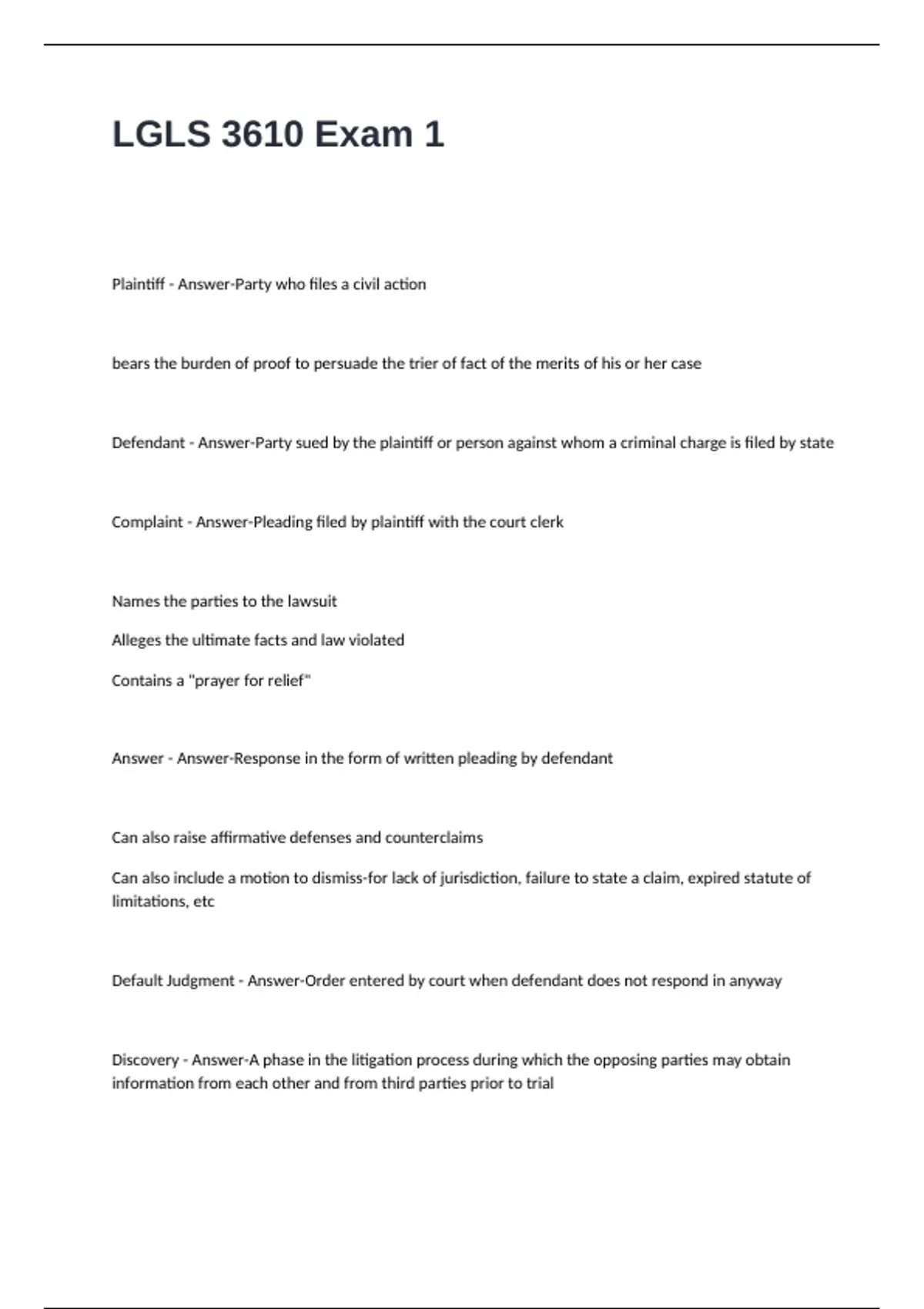 LGLS 3610 Exam 1

Plaintiff - Answer-Party who files a civil action

bears the burden of proof to persuade the trier of fact of the merits of his or her case

Defendant - Answer-Party sued by the plaintiff or person against whom a criminal charge is filed by state

Complaint - Answer-Pleading filed by plaintiff with the court clerk

Names the parties to the lawsuit

Alleges the ultimate facts and law violated

Contains a "prayer for relief"

Answer - Answer-Response in the form of written pleading by defendant

Can also raise affirmative defenses and counterclaims

Can also include a motion to dismiss-for lack of jurisdiction, failure to state a claim, expired statute of limitations, etc

Default Judgment - Answer-Order entered by court when defendant does not respond in anyway

Discovery - Answer-A phase in the litigation process during which the opposing parties may obtain information from each other and from third parties prior to trial